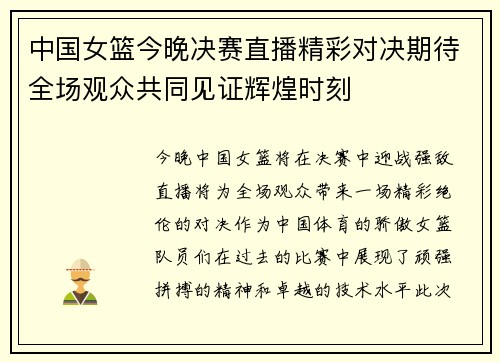 中国女篮今晚决赛直播精彩对决期待全场观众共同见证辉煌时刻

今晚中国女篮将在决赛中迎战强敌直播将为全场观众带来一场精彩绝伦的对决作为中国体育的骄傲女篮队员们在过去的比赛中展现了顽强拼搏的精神和卓越的技术水平此次